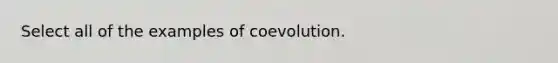 Select all of the examples of coevolution.